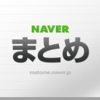 NAVER
まとめ
matome.naver.jp